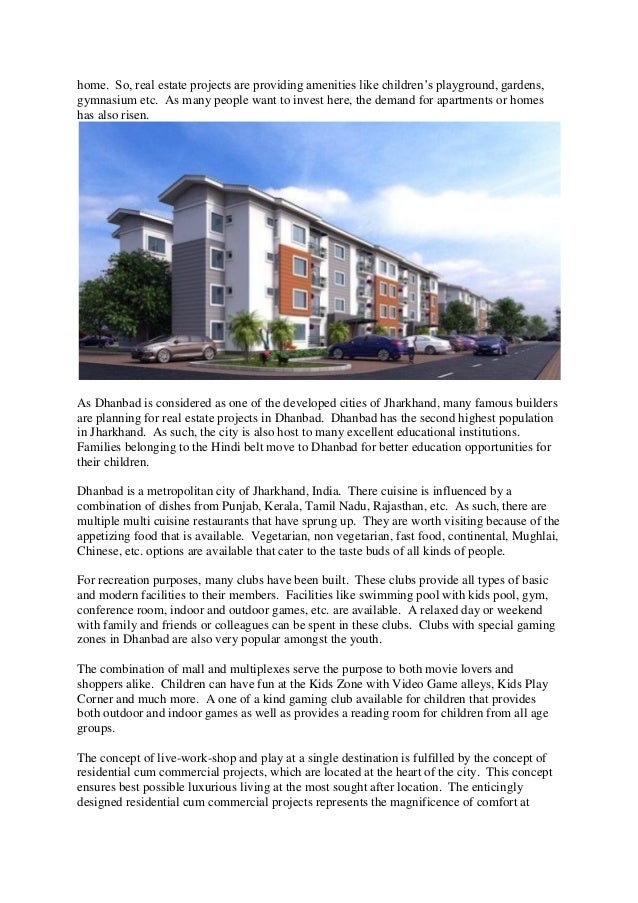 home. So, real estate projects are providing amenities like children's playground, gardens, gymnasium etc. As many people want to invest here, the demand for apartments or homes has also risen.

As Dhanbad is considered as one of the developed cities of Jharkhand, many famous builders are planning for real estate projects in Dhanbad. Dhanbad has the second highest population in Jharkhand. As such, the city is also host to many excellent educational institutions. Families belonging to the Hindi belt move to Dhanbad for better education opportunities for their children.

Dhanbad is a metropolitan city of Jharkhand, India. There cuisine is influenced by a combination of dishes from Punjab, Kerala, Tamil Nadu, Rajasthan, etc. As such, there are multiple multi cuisine restaurants that have sprung up. They are worth visiting because of the appetizing food that is available. Vegetarian, non vegetarian, fast food, continental, Mughlai, Chinese, etc. options are available that cater to the taste buds of all kinds of people.

For recreation purposes, many clubs have been built. These clubs provide all types of basic and modern facilities to their members. Facilities like swimming pool with kids pool, gym, conference room, indoor and outdoor games, etc. are available. A relaxed day or weekend with family and friends or colleagues can be spent in these clubs. Clubs with special gaming zones in Dhanbad are also very popular amongst the youth.

The combination of mall and multiplexes serve the purpose to both movie lovers and shoppers alike. Children can have fun at the Kids Zone with Video Game alleys, Kids Play Corner and much more. A one of a kind gaming club available for children that provides both outdoor and indoor games as well as provides a reading room for children from all age groups.

The concept of live-work-shop and play at a single destination is fulfilled by the concept of residential cum commercial projects, which are located at the heart of the city. This concept ensures best possible luxurious living at the most sought after location. The enticingly designed residential cum commercial projects represents the magnificence of comfort at